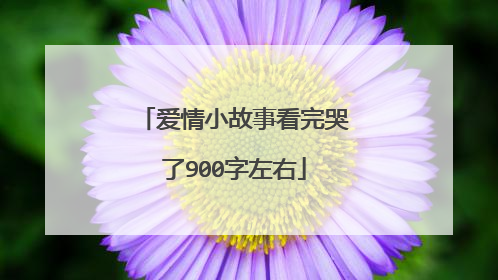 「爱情小故事看完哭了900字左右」